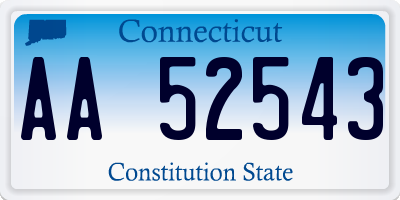 Connecticut

AA 52543

Constitution State